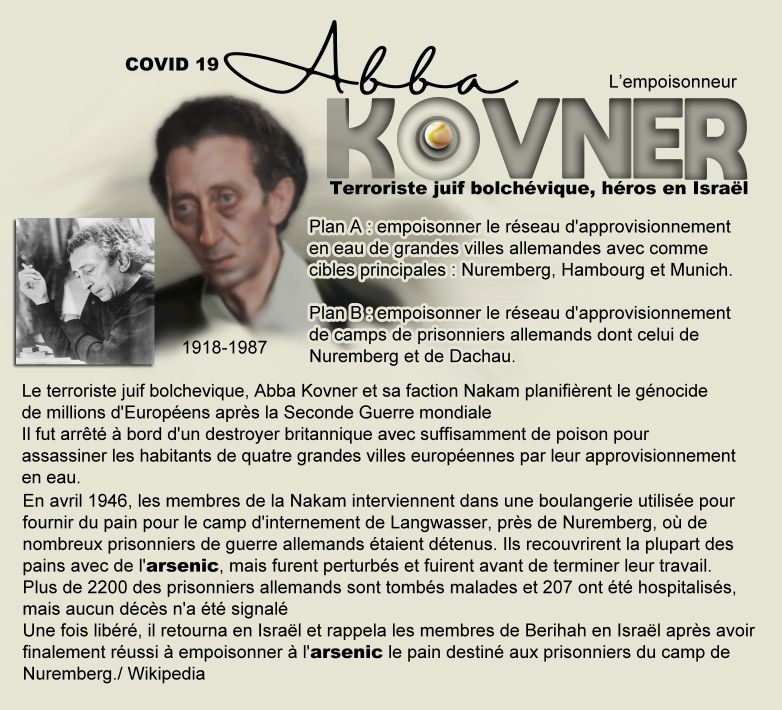 COVID 19 Abba

L'empoisonneur

KOVNER

Terroriste juif bolchévique, héros en Israël

Plan A : empoisonner le réseau d'approvisionnement en eau de grandes villes allemandes avec comme cibles principales : Nuremberg, Hambourg et Munich.

Plan B : empoisonner le réseau d'approvisionnement de camps de prisonniers allemands dont celui de Nuremberg et de Dachau.

1918-1987

Le terroriste juif bolchevique, Abba Kovner et sa faction Nakam planifièrent le génocide de millions d'Européens après la Seconde Guerre mondiale
Il fut arrêté à bord d'un destroyer britannique avec suffisamment de poison pour assassiner les habitants de quatre grandes villes européennes par leur approvisionnement en eau.
En avril 1946, les membres de la Nakam interviennent dans une boulangerie utilisée pour fournir du pain pour le camp d'internement de Langwasser, près de Nuremberg, où de nombreux prisonniers de guerre allemands étaient détenus. Ils recouvrirent la plupart des pains avec de l'arsenic, mais furent perturbés et fuirent avant de terminer leur travail.
Plus de 2200 des prisonniers allemands sont tombés malades et 207 ont été hospitalisés, mais aucun décès n'a été signalé
Une fois libéré, il retourna en Israël et rappela les membres de Berihah en Israël après avoir finalement réussi à empoisonner à l'arsenic le pain destiné aux prisonniers du camp de Nuremberg./ Wikipedia